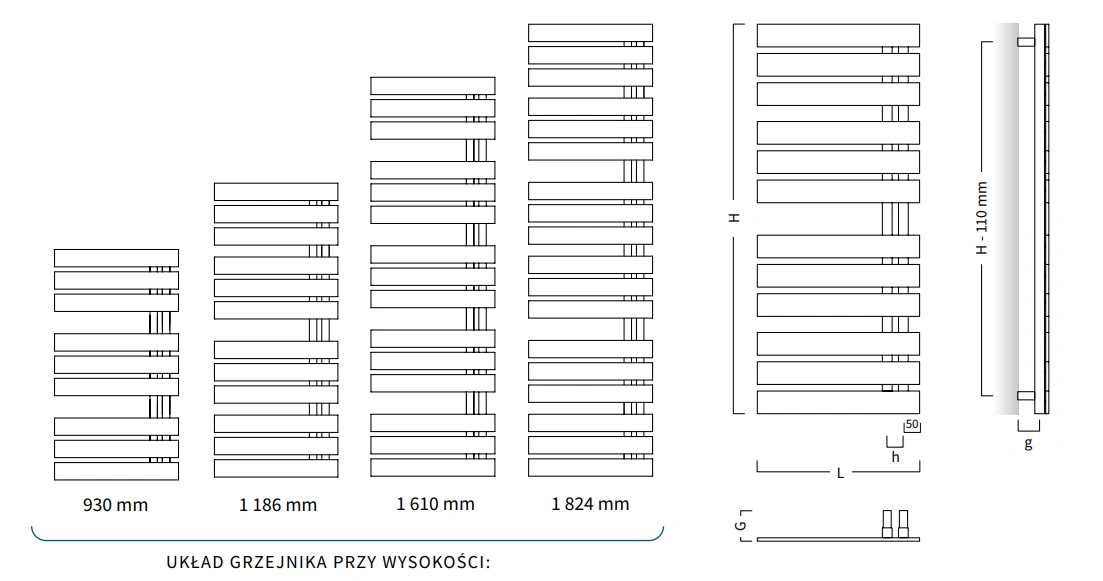 930 mm
1 186 mm
1 610 mm
1 824 mm

UKŁAD GRZEJNIKA PRZY WYSOKOŚCI:

H
50
h
L
G
H - 110 mm
g